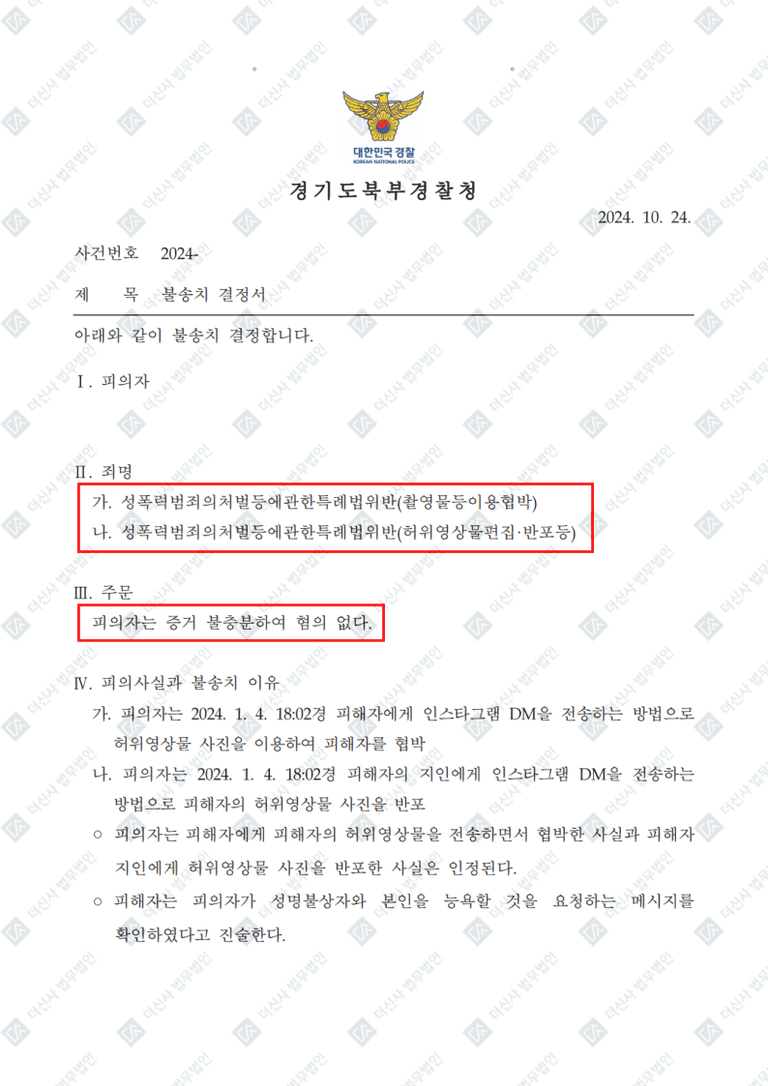 대한민국 경찰
KOREAN NATIONAL POLICE

경기도북부경찰청

2024. 10. 24.

사건번호 2024-

제 목 불송치 결정서

아래와 같이 불송치 결정합니다.

Ⅰ. 피의자

Ⅱ. 죄명

가. 성폭력범죄의처벌등에관한특례법위반(촬영물등이용협박)

나. 성폭력범죄의처벌등에관한특례법위반(허위영상물편집·반포등)

Ⅲ. 주문

피의자는 증거 불충분하여 혐의 없다.

Ⅳ. 피의사실과 불송치 이유

가. 피의자는 2024. 1. 4. 18:02경 피해자에게 인스타그램 DM을 전송하는 방법으로 허위영상물 사진을 이용하여 피해자를 협박

나. 피의자는 2024. 1. 4. 18:02경 피해자의 지인에게 인스타그램 DM을 전송하는 방법으로 피해자의 허위영상물 사진을 반포

○ 피의자는 피해자에게 피해자의 허위영상물을 전송하면서 협박한 사실과 피해자 지인에게 허위영상물 사진을 반포한 사실은 인정된다.

○ 피해자는 피의자가 성명불상자와 본인을 능욕할 것을 요청하는 메시지를 확인하였다고 진술한다.

더신사 법무법인